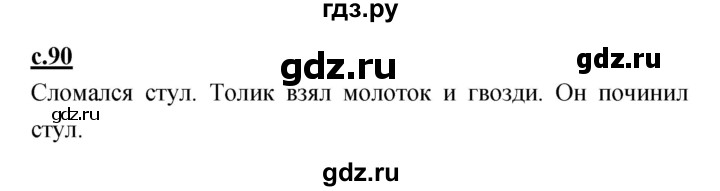 гдз.ру

с.90

gdz.ru

gdz.ru

Сломался стул. Толик взял молоток и гвозди. Он починил стул.

gdz.ru

gdz.ru